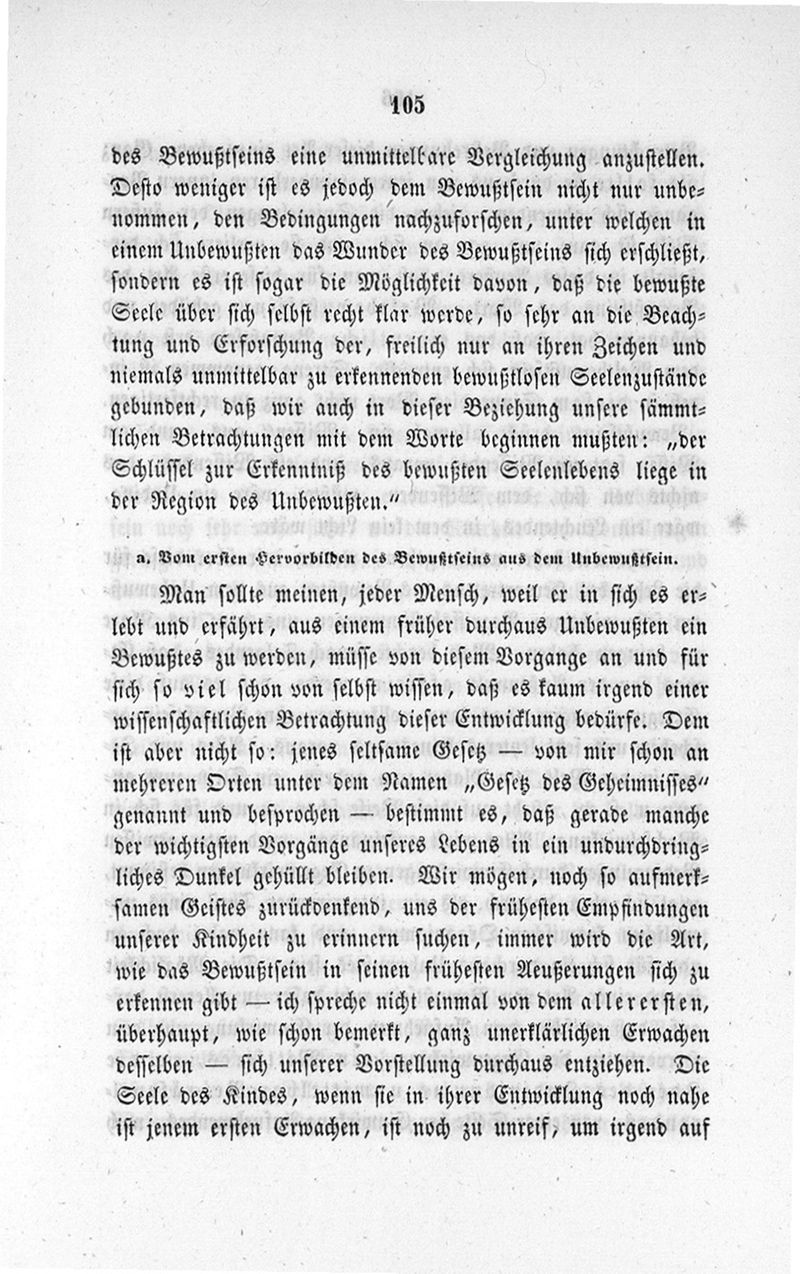 105

des Bewußtseins eine unmittelbare Vergleichung anzustellen. Desto weniger ist es jedoch dem Bewußtsein nicht nur unbenommen, den Bedingungen nachzuforschen, unter welchen in einem Unbewußten das Wunder des Bewußtseins sich erschließt, sondern es ist sogar die Möglichkeit davon, daß die bewußte Seele über sich selbst recht klar werde, so sehr an die Beachtung und Erforschung der, freilich nur an ihren Zeichen und niemals unmittelbar zu erkennenden bewußtlosen Seelenzustände gebunden, daß wir auch in dieser Beziehung unsere sämmtlichen Betrachtungen mit dem Worte beginnen mußten: „der Schlüssel zur Erkenntniß des bewußten Seelenlebens liege in der Region des Unbewußten.“

a. Vom ersten Hervorbilden des Bewußtseins aus dem Unbewußtsein.

Man sollte meinen, jeder Mensch, weil er in sich es erlebt und erfährt, aus einem früher durchaus Unbewußten ein Bewußtes zu werden, müsse von diesem Vorgange an und für sich so viel schon von selbst wissen, daß es kaum irgend einer wissenschaftlichen Betrachtung dieser Entwicklung bedürfe. Dem ist aber nicht so: jenes seltsame Gesetz — von mir schon an mehreren Orten unter dem Namen „Gesetz des Geheimnisses“ genannt und besprochen — bestimmt es, daß gerade manche der wichtigsten Vorgänge unseres Lebens in ein undurchdringliches Dunkel gehüllt bleiben. Wir mögen, noch so aufmerksamen Geistes zurückdenkend, uns der frühesten Empfindungen unserer Kindheit zu erinnern suchen, immer wird die Art, wie das Bewußtsein in seinen frühesten Aeußerungen sich zu erkennen gibt — ich spreche nicht einmal von dem allerersten, überhaupt, wie schon bemerkt, ganz unerklärlichen Erwachen desselben — sich unserer Vorstellung durchaus entziehen. Die Seele des Kindes, wenn sie in ihrer Entwicklung noch nahe ist jenem ersten Erwachen, ist noch zu unreif, um irgend auf